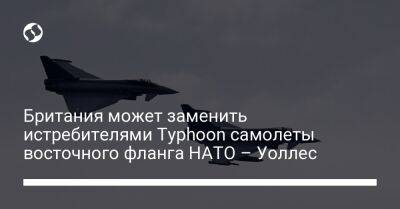 Британия может заменить истребителями Typhoon самолеты восточного фланга НАТО – Уоллес